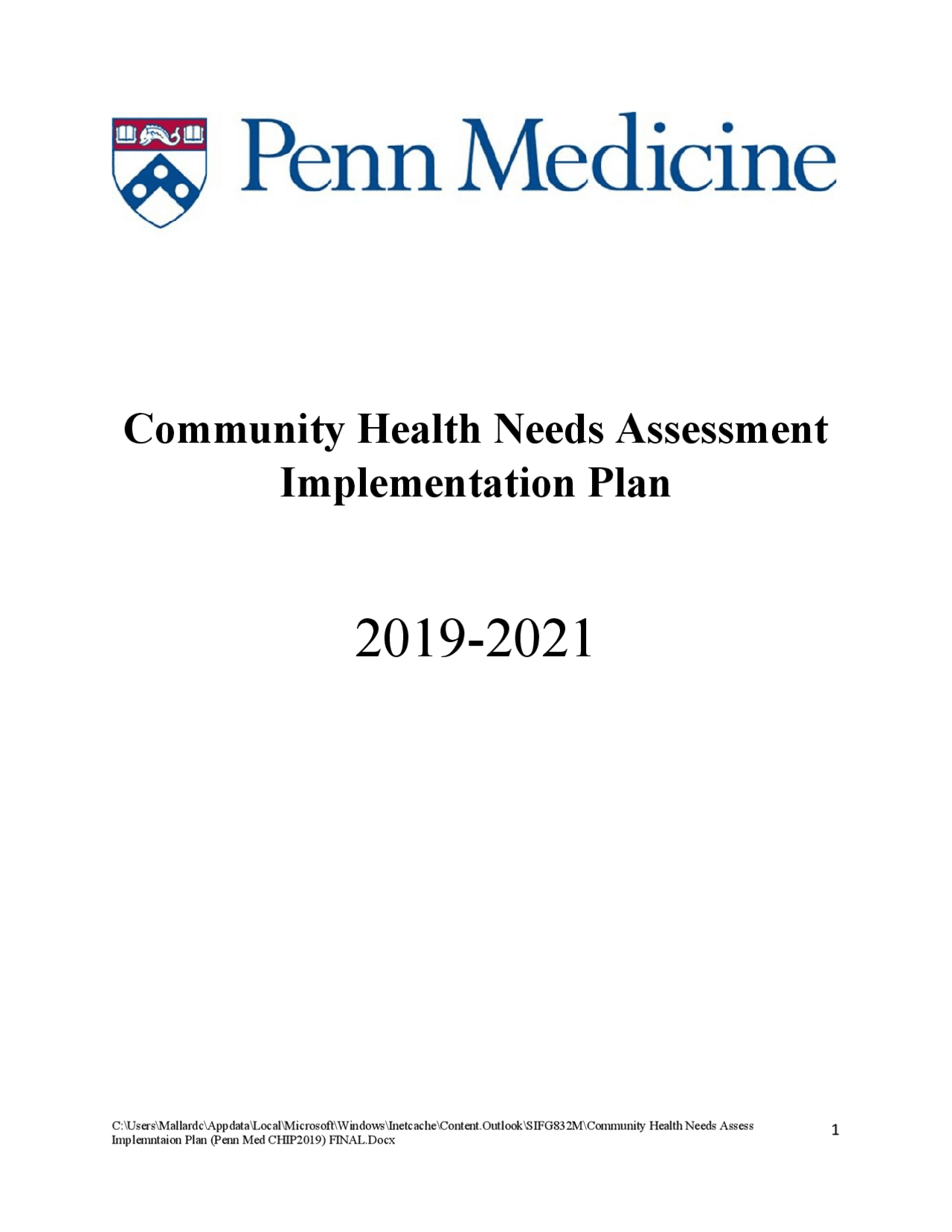 Penn Medicine

Community Health Needs Assessment Implementation Plan

2019-2021

C:\Users\Mallardc\Appdata\Local\Microsoft\Windows\Inetcache\Content.Outlook\SIFG832M\Community Health Needs Assess Implemntaion Plan (Penn Med CHIP2019) FINAL.Docx

1